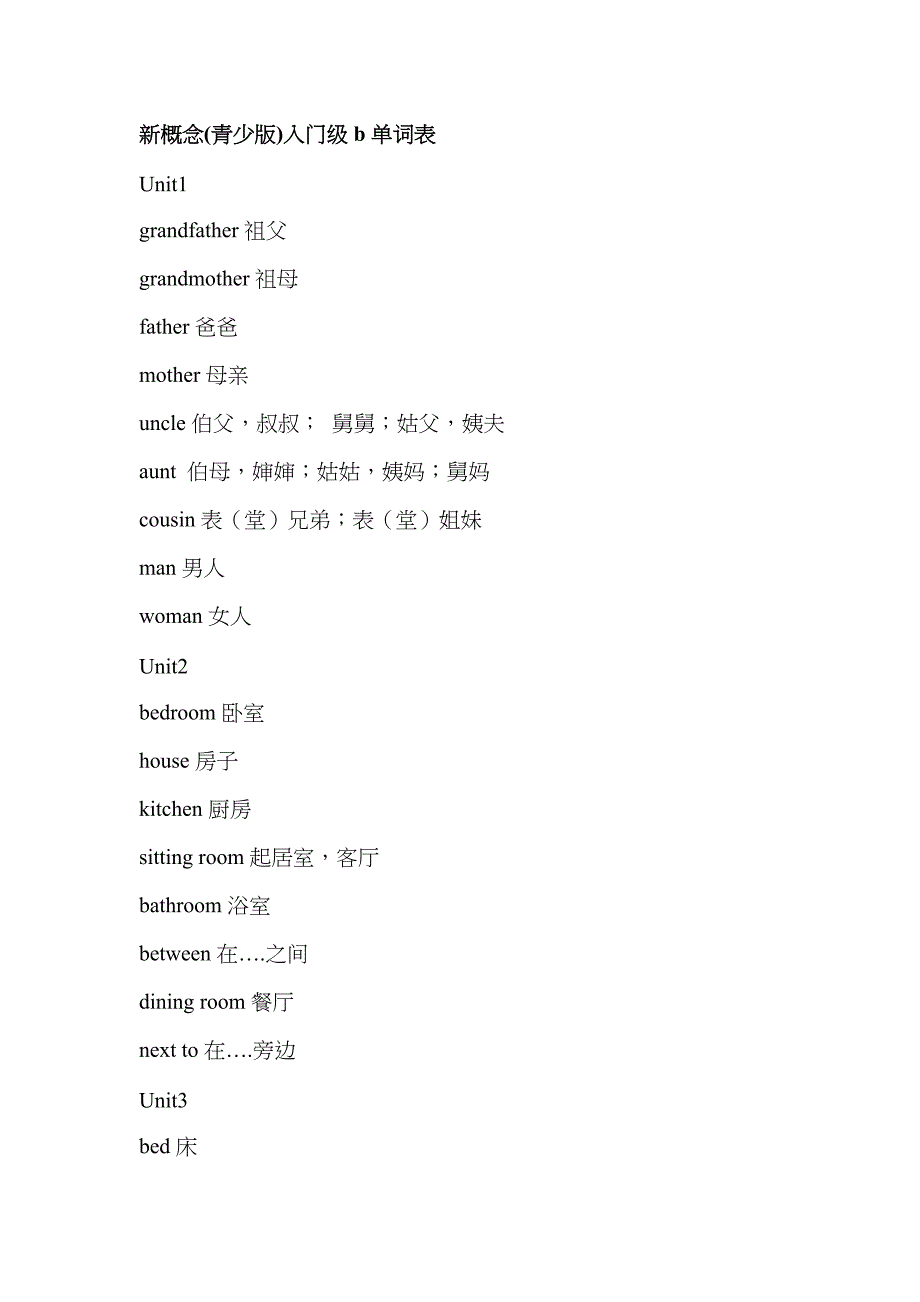 新概念(青少版)入门级 b 单词表

Unit1

grandfather 祖父

grandmother 祖母

father 爸爸

mother 母亲

uncle 伯父，叔叔； 舅舅；姑父，姨夫

aunt 伯母，婶婶；姑姑，姨妈；舅妈

cousin 表（堂）兄弟；表（堂）姐妹

man 男人

woman 女人

Unit2

bedroom 卧室

house 房子

kitchen 厨房

sitting room 起居室，客厅

bathroom 浴室

between 在….之间

dining room 餐厅

next to 在….旁边

Unit3

bed 床